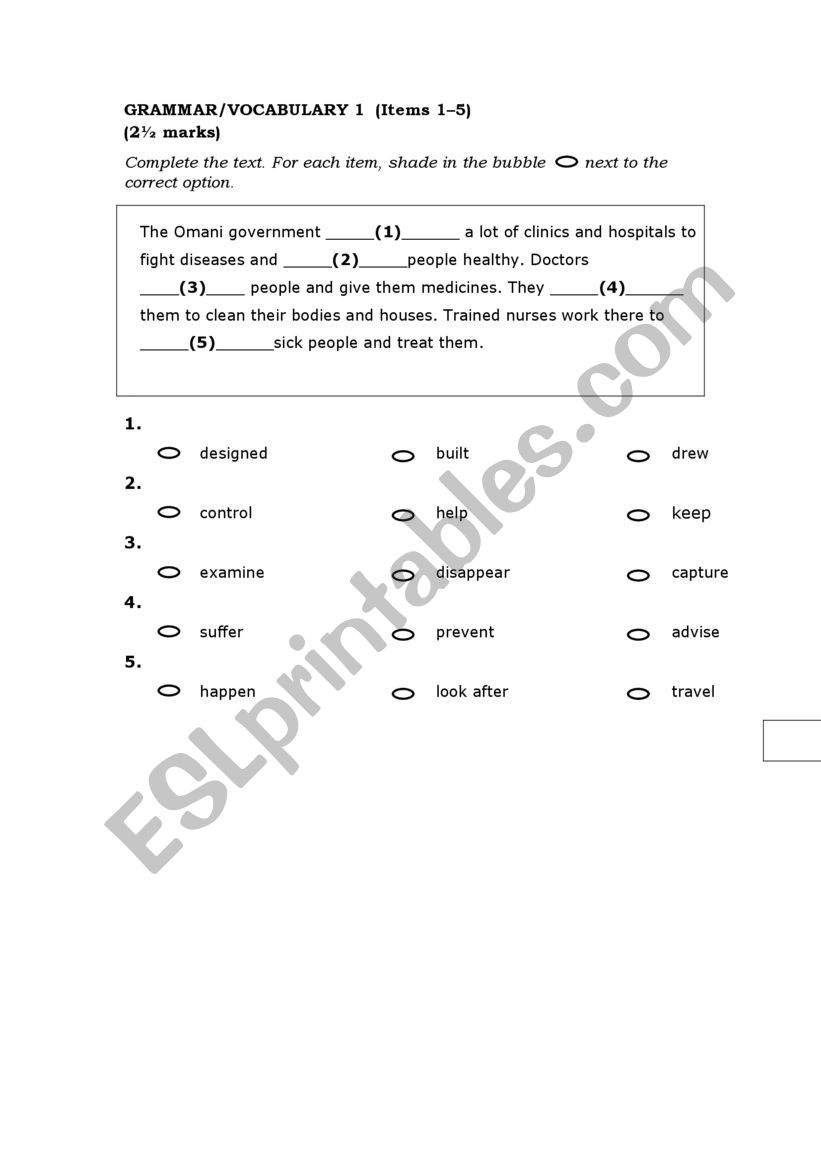 GRAMMAR/VOCABULARY 1 (Items 1–5)
(2½ marks)

Complete the text. For each item, shade in the bubble next to the correct option.

The Omani government ______(1)_______ a lot of clinics and hospitals to fight diseases and ______(2)______people healthy. Doctors _____(3)_____ people and give them medicines. They ______(4)_______ them to clean their bodies and houses. Trained nurses work there to ______(5)_______sick people and treat them.

1.
designed built drew

2.
control help keep

3.
examine disappear capture

4.
suffer prevent advise

5.
happen look after travel

ESLprintables.com